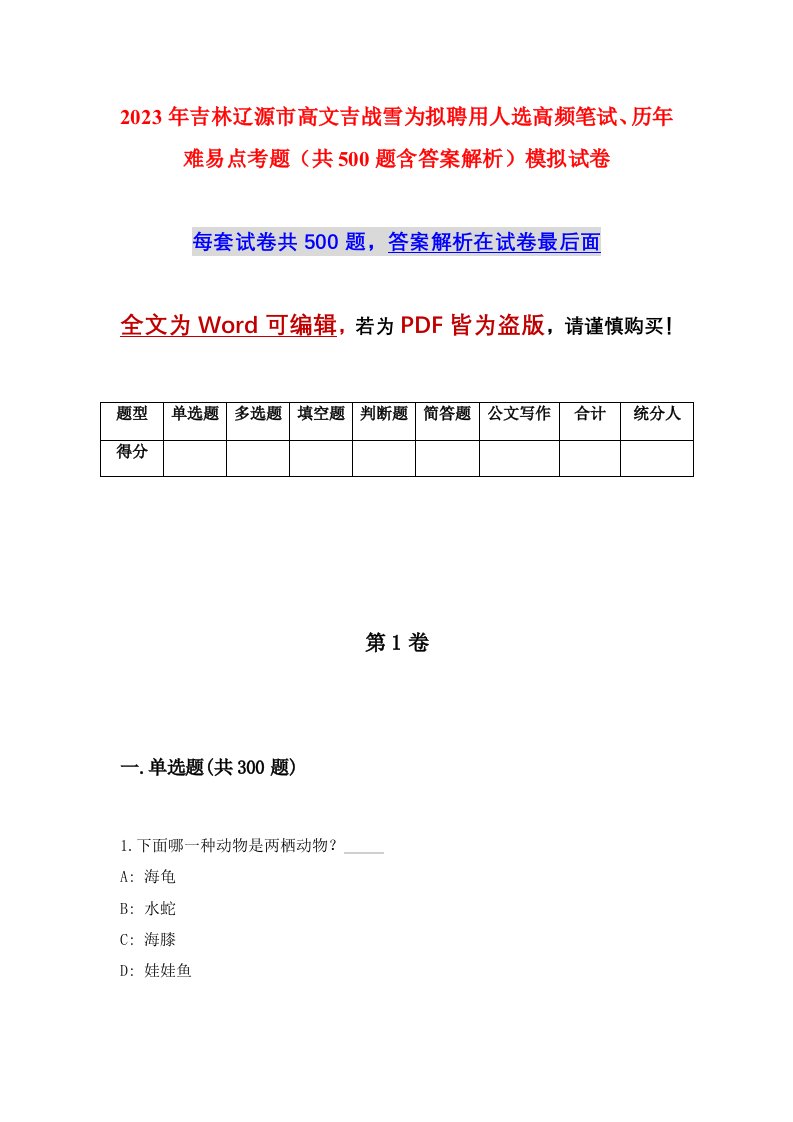 2023年吉林辽源市高文吉战雪为拟聘用人选高频笔试、历年难易点考题（共500题含答案解析）模拟试卷

每套试卷共500题，答案解析在试卷最后面

全文为Word可编辑，若为PDF皆为盗版，请谨慎购买！

| 题型 | 单选题 | 多选题 | 填空题 | 判断题 | 简答题 | 公文写作 | 合计 | 统分人 |
|---|---|---|---|---|---|---|---|---|
| 得分 | | | | | | | | |

第1卷

一.单选题(共300题)

1.下面哪一种动物是两栖动物？_____
A: 海龟
B: 水蛇
C: 海膝
D: 娃娃鱼